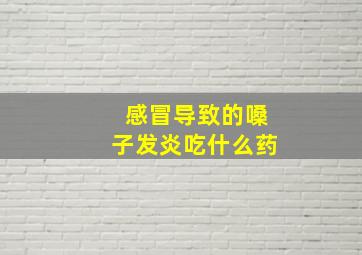 感冒导致的嗓子发炎吃什么药